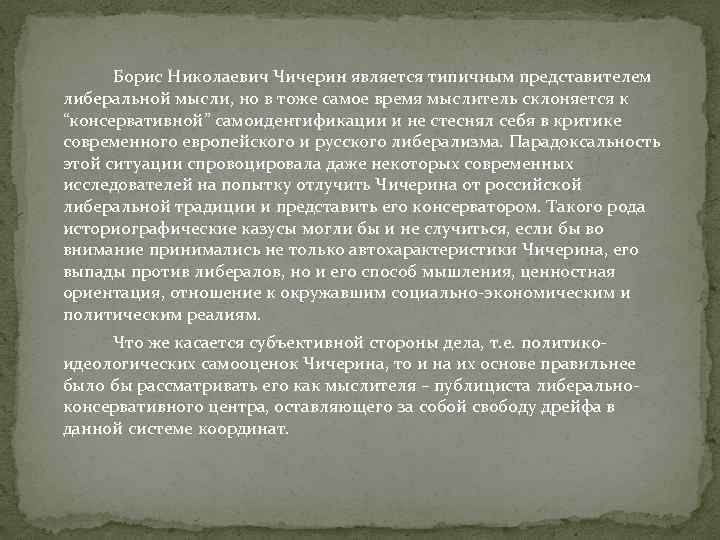 Борис Николаевич Чичерин является типичным представителем либеральной мысли, но в тоже самое время мыслитель склоняется к “консервативной” самоидентификации и не стеснял себя в критике современного европейского и русского либерализма. Парадоксальность этой ситуации спровоцировала даже некоторых современных исследователей на попытку отлучить Чичерина от российской либеральной традиции и представить его консерватором. Такого рода историографические казусы могли бы и не случиться, если бы во внимание принимались не только автохарактеристики Чичерина, его выпады против либералов, но и его способ мышления, ценностная ориентация, отношение к окружавшим социально-экономическим и политическим реалиям.

Что же касается субъективной стороны дела, т.е. политико-идеологических самооценок Чичерина, то и на их основе правильнее было бы рассматривать его как мыслителя – публициста либерально-консервативного центра, оставляющего за собой свободу дрейфа в данной системе координат.